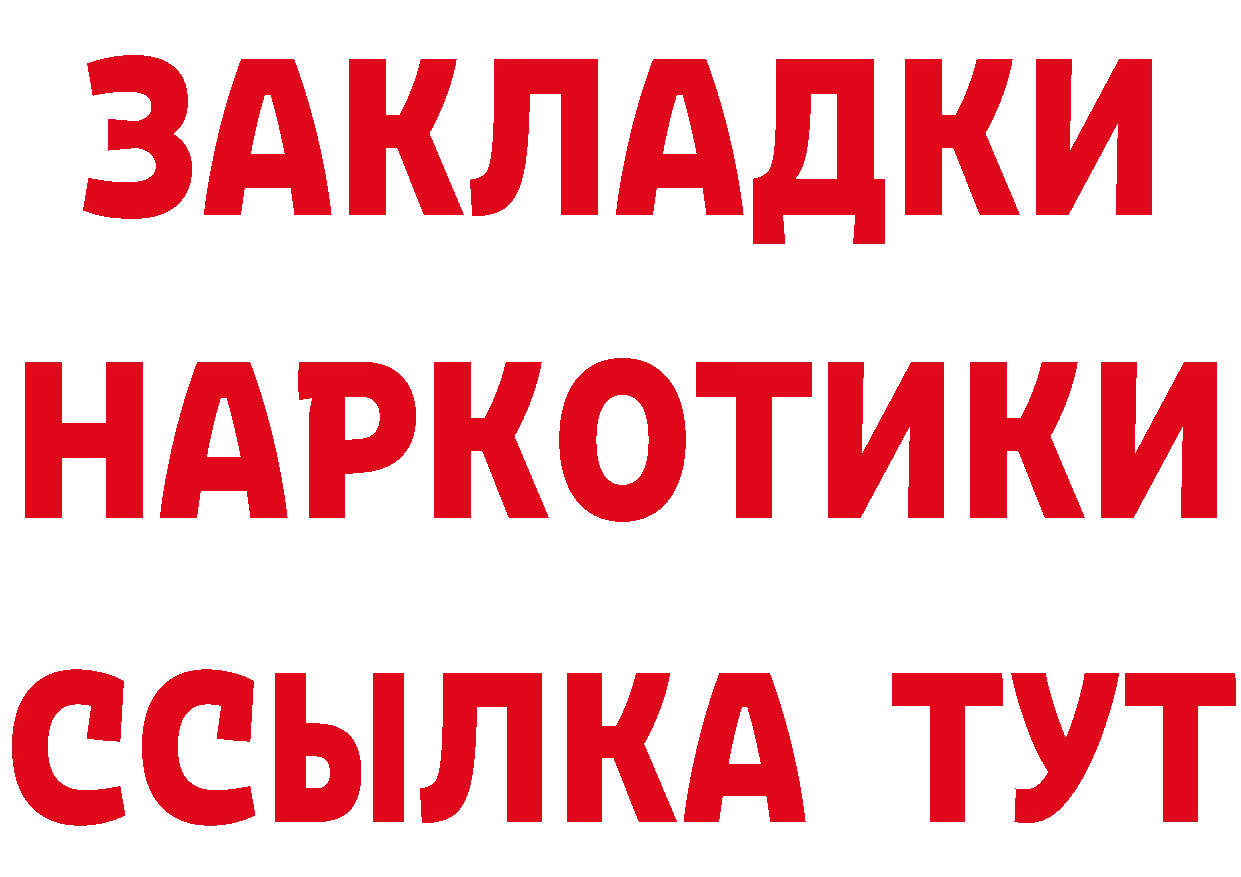 ЗАКЛАДКИ НАРКОТИКИ ССЫЛКА ТУТ